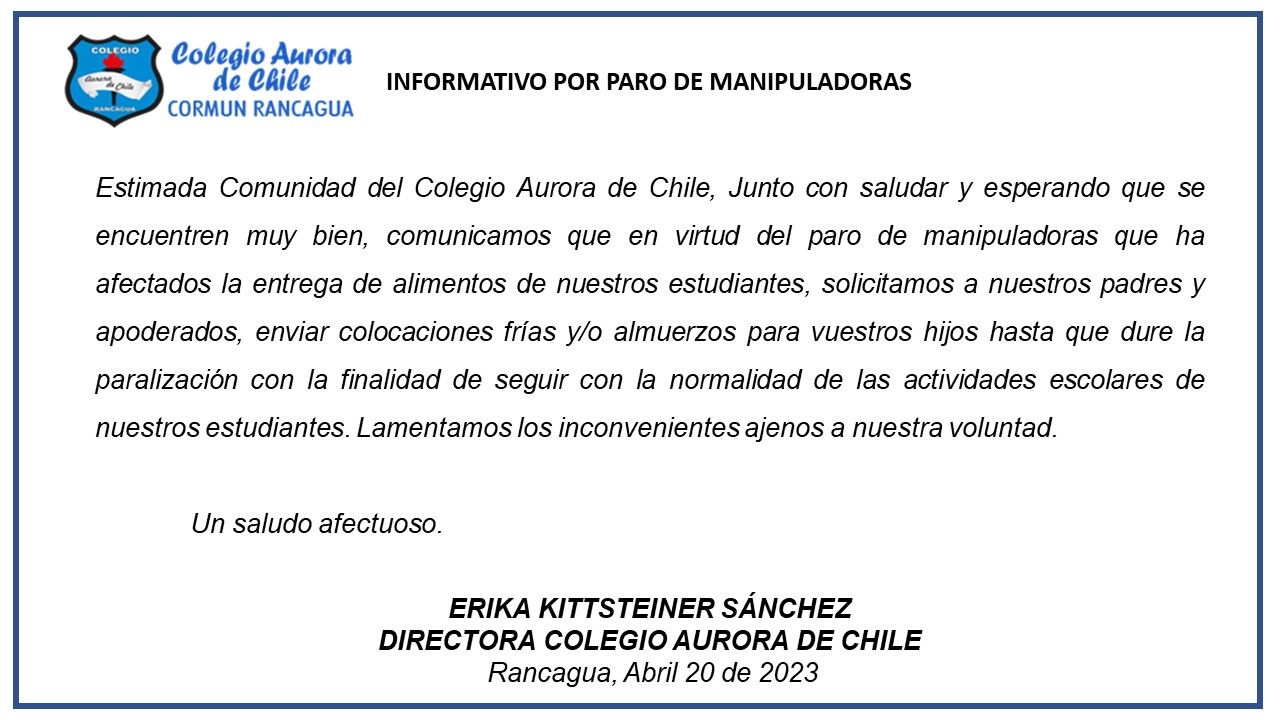 COLEGIO
Aurora de Chile
RANCAGUA

Colegio Aurora de Chile
CORMUN RANCAGUA

INFORMATIVO POR PARO DE MANIPULADORAS

Estimada Comunidad del Colegio Aurora de Chile, Junto con saludar y esperando que se encuentren muy bien, comunicamos que en virtud del paro de manipuladoras que ha afectados la entrega de alimentos de nuestros estudiantes, solicitamos a nuestros padres y apoderados, enviar colocaciones frías y/o almuerzos para vuestros hijos hasta que dure la paralización con la finalidad de seguir con la normalidad de las actividades escolares de nuestros estudiantes. Lamentamos los inconvenientes ajenos a nuestra voluntad.

Un saludo afectuoso.

ERIKA KITTSTEINER SÁNCHEZ
DIRECTORA COLEGIO AURORA DE CHILE
Rancagua, Abril 20 de 2023